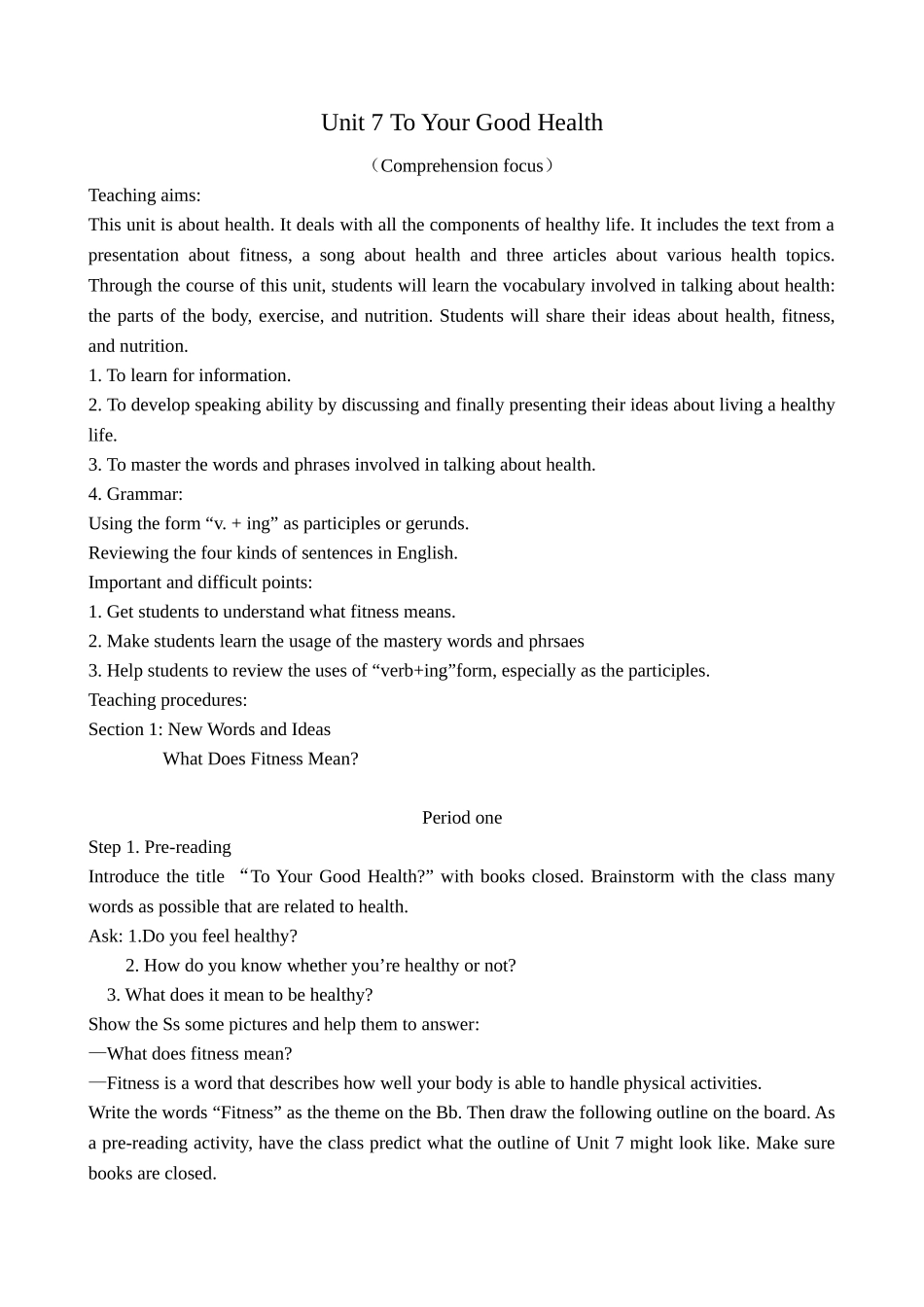 Unit 7 To Your Good Health

（Comprehension focus）

Teaching aims:

This unit is about health. It deals with all the components of healthy life. It includes the text from a presentation about fitness, a song about health and three articles about various health topics. Through the course of this unit, students will learn the vocabulary involved in talking about health: the parts of the body, exercise, and nutrition. Students will share their ideas about health, fitness, and nutrition.

1. To learn for information.

2. To develop speaking ability by discussing and finally presenting their ideas about living a healthy life.

3. To master the words and phrases involved in talking about health.

4. Grammar:

Using the form "v. + ing" as participles or gerunds.

Reviewing the four kinds of sentences in English.

Important and difficult points:

1. Get students to understand what fitness means.

2. Make students learn the usage of the mastery words and phrsaes

3. Help students to review the uses of "verb+ing"form, especially as the participles.

Teaching procedures:

Section 1: New Words and Ideas

What Does Fitness Mean?

Period one

Step 1. Pre-reading

Introduce the title "To Your Good Health?" with books closed. Brainstorm with the class many words as possible that are related to health.

Ask: 1.Do you feel healthy?

2. How do you know whether you're healthy or not?

3. What does it mean to be healthy?

Show the Ss some pictures and help them to answer:

—What does fitness mean?

—Fitness is a word that describes how well your body is able to handle physical activities.

Write the words "Fitness" as the theme on the Bb. Then draw the following outline on the board. As a pre-reading activity, have the class predict what the outline of Unit 7 might look like. Make sure books are closed.